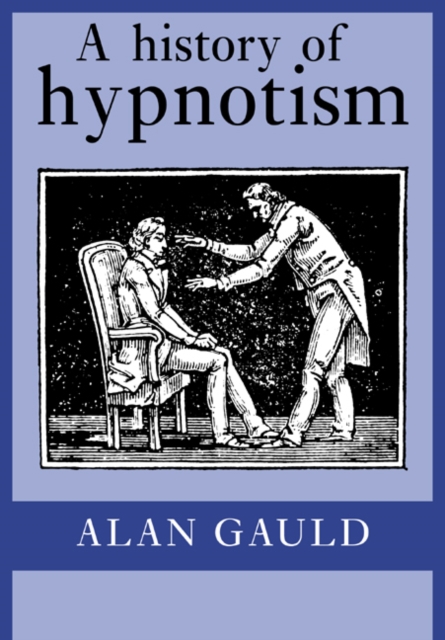 A history of
hypnotism

ALAN GAULD